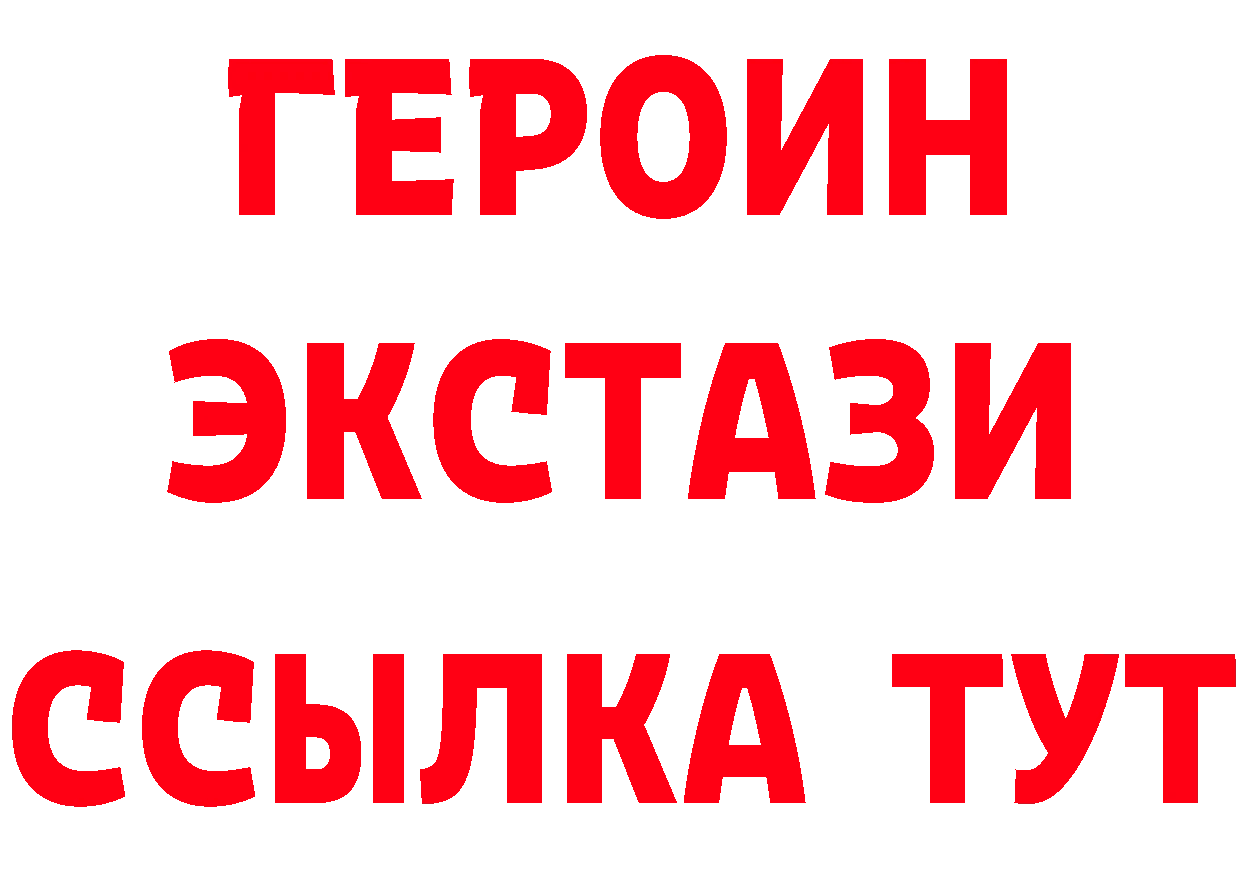 ГЕРОИН
ЭКСТАЗИ
ССЫЛКА ТУТ